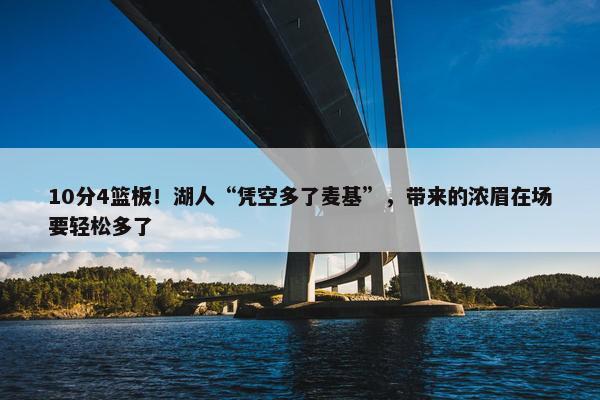 10分4篮板！湖人“凭空多了麦基”，带来的浓眉在场要轻松多了